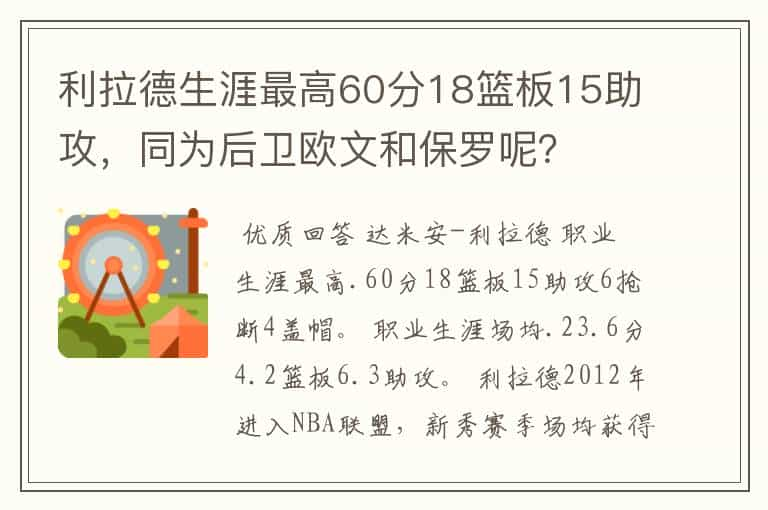 利拉德生涯最高60分18篮板15助攻，同为后卫欧文和保罗呢？

优质回答 达米安-利拉德 职业生涯最高.60分18篮板15助攻6抢断4盖帽。 职业生涯场均.23.6分4.2篮板6.3助攻。 利拉德2012年进入NBA联盟，新秀赛季场均获得